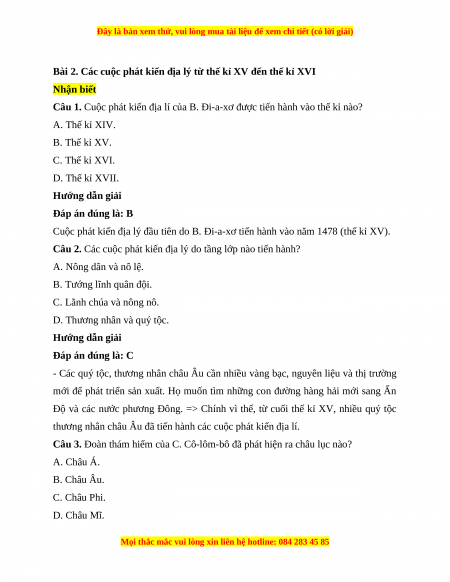 Đây là bản xem thử, vui lòng mua tài liệu để xem chi tiết (có lời giải)

Bài 2. Các cuộc phát kiến địa lý từ thế kỉ XV đến thế kỉ XVI

Nhận biết

Câu 1. Cuộc phát kiến địa lí của B. Đi-a-xơ được tiến hành vào thế kỉ nào?

A. Thế kỉ XIV.

B. Thế kỉ XV.

C. Thế kỉ XVI.

D. Thế kỉ XVII.

Hướng dẫn giải

Đáp án đúng là: B

Cuộc phát kiến địa lý đầu tiên do B. Đi-a-xơ tiến hành vào năm 1478 (thế kỉ XV).

Câu 2. Các cuộc phát kiến địa lý do tầng lớp nào tiến hành?

A. Nông dân và nô lệ.

B. Tướng lĩnh quân đội.

C. Lãnh chúa và nông nô.

D. Thương nhân và quý tộc.

Hướng dẫn giải

Đáp án đúng là: C

- Các quý tộc, thương nhân châu Âu cần nhiều vàng bạc, nguyên liệu và thị trường mới để phát triển sản xuất. Họ muốn tìm những con đường hàng hải mới sang Ấn Độ và các nước phương Đông. => Chính vì thế, từ cuối thế kỉ XV, nhiều quý tộc thương nhân châu Âu đã tiến hành các cuộc phát kiến địa lí.

Câu 3. Đoàn thám hiểm của C. Cô-lôm-bô đã phát hiện ra châu lục nào?

A. Châu Á.

B. Châu Âu.

C. Châu Phi.

D. Châu Mĩ.

Mọi thắc mắc vui lòng xin liên hệ hotline: 084 283 45 85